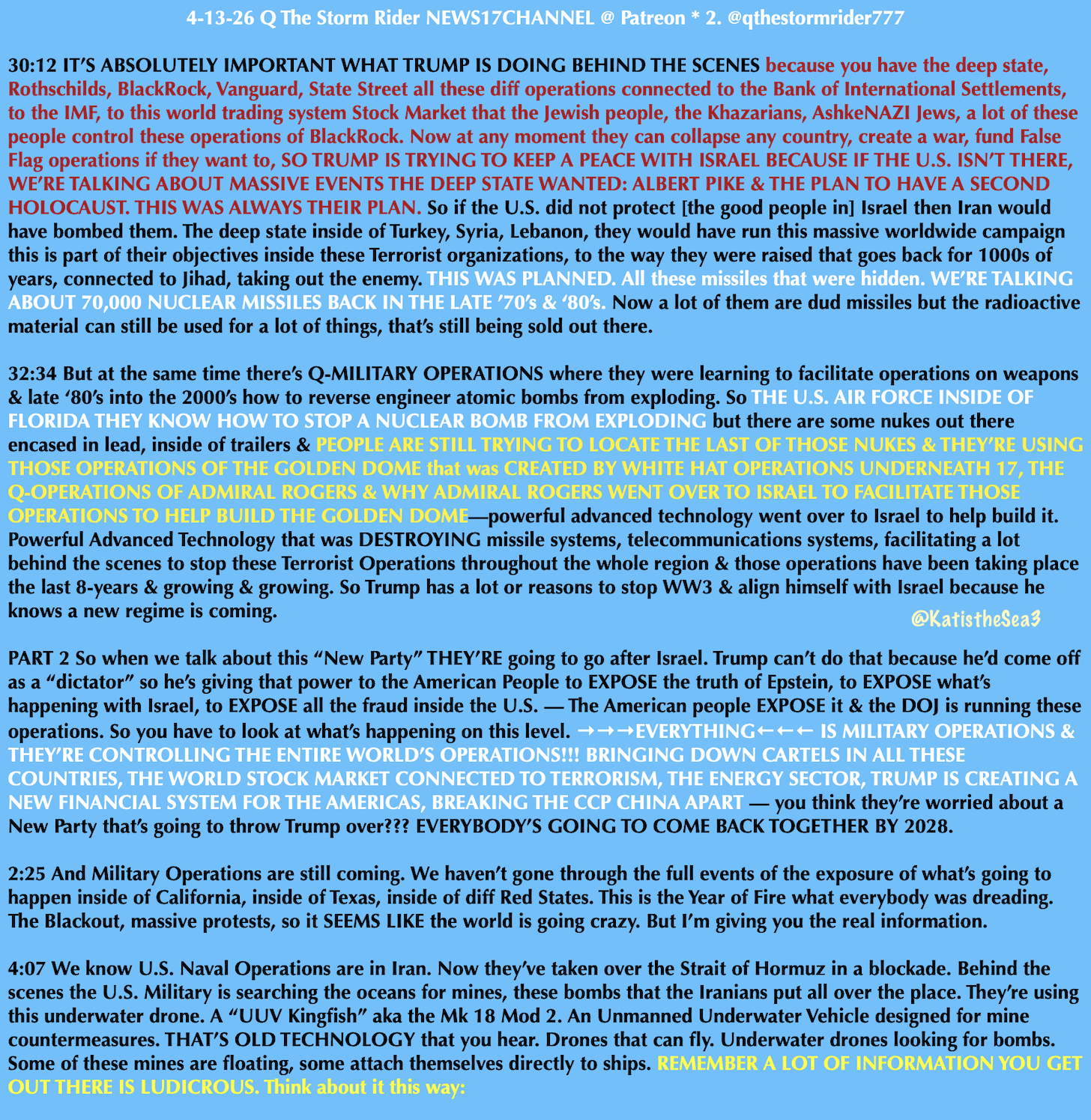 4-13-26 Q The Storm Rider NEWS17CHANNEL @ Patreon * 2. @qthestormrider777

30:12 IT'S ABSOLUTELY IMPORTANT WHAT TRUMP IS DOING BEHIND THE SCENES because you have the deep state, Rothschilds, BlackRock, Vanguard, State Street all these diff operations connected to the Bank of International Settlements, to the IMF, to this world trading system Stock Market that the Jewish people, the Khazarians, AshkeNAZI Jews, a lot of these people control these operations of BlackRock. Now at any moment they can collapse any country, create a war, fund False Flag operations if they want to, SO TRUMP IS TRYING TO KEEP A PEACE WITH ISRAEL BECAUSE IF THE U.S. ISN'T THERE, WE'RE TALKING ABOUT MASSIVE EVENTS THE DEEP STATE WANTED: ALBERT PIKE & THE PLAN TO HAVE A SECOND HOLOCAUST. THIS WAS ALWAYS THEIR PLAN. So if the U.S. did not protect [the good people in] Israel then Iran would have bombed them. The deep state inside of Turkey, Syria, Lebanon, they would have run this massive worldwide campaign this is part of their objectives inside these Terrorist organizations, to the way they were raised that goes back for 1000s of years, connected to Jihad, taking out the enemy. THIS WAS PLANNED. All these missiles that were hidden. WE'RE TALKING ABOUT 70,000 NUCLEAR MISSILES BACK IN THE LATE '70's & '80's. Now a lot of them are dud missiles but the radioactive material can still be used for a lot of things, that's still being sold out there.

32:34 But at the same time there's Q-MILITARY OPERATIONS where they were learning to facilitate operations on weapons & late '80's into the 2000's how to reverse engineer atomic bombs from exploding. So THE U.S. AIR FORCE INSIDE OF FLORIDA THEY KNOW HOW TO STOP A NUCLEAR BOMB FROM EXPLODING but there are some nukes out there encased in lead, inside of trailers & PEOPLE ARE STILL TRYING TO LOCATE THE LAST OF THOSE NUKES & THEY'RE USING THOSE OPERATIONS OF THE GOLDEN DOME that was CREATED BY WHITE HAT OPERATIONS UNDERNEATH 17, THE Q-OPERATIONS OF ADMIRAL ROGERS & WHY ADMIRAL ROGERS WENT OVER TO ISRAEL TO FACILITATE THOSE OPERATIONS TO HELP BUILD THE GOLDEN DOME—powerful advanced technology went over to Israel to help build it. Powerful Advanced Technology that was DESTROYING missile systems, telecommunications systems, facilitating a lot behind the scenes to stop these Terrorist Operations throughout the whole region & those operations have been taking place the last 8-years & growing & growing. So Trump has a lot or reasons to stop WW3 & align himself with Israel because he knows a new regime is coming.

@KatistheSea3

PART 2 So when we talk about this "New Party" THEY'RE going to go after Israel. Trump can't do that because he'd come off as a "dictator" so he's giving that power to the American People to EXPOSE the truth of Epstein, to EXPOSE what's happening with Israel, to EXPOSE all the fraud inside the U.S. — The American people EXPOSE it & the DOJ is running these operations. So you have to look at what's happening on this level. →→→EVERYTHING←←← IS MILITARY OPERATIONS & THEY'RE CONTROLLING THE ENTIRE WORLD'S OPERATIONS!!! BRINGING DOWN CARTELS IN ALL THESE COUNTRIES, THE WORLD STOCK MARKET CONNECTED TO TERRORISM, THE ENERGY SECTOR, TRUMP IS CREATING A NEW FINANCIAL SYSTEM FOR THE AMERICAS, BREAKING THE CCP CHINA APART — you think they're worried about a New Party that's going to throw Trump over??? EVERYBODY'S GOING TO COME BACK TOGETHER BY 2028.

2:25 And Military Operations are still coming. We haven't gone through the full events of the exposure of what's going to happen inside of California, inside of Texas, inside of diff Red States. This is the Year of Fire what everybody was dreading. The Blackout, massive protests, so it SEEMS LIKE the world is going crazy. But I'm giving you the real information.

4:07 We know U.S. Naval Operations are in Iran. Now they've taken over the Strait of Hormuz in a blockade. Behind the scenes the U.S. Military is searching the oceans for mines, these bombs that the Iranians put all over the place. They're using this underwater drone. A "UUV Kingfish" aka the Mk 18 Mod 2. An Unmanned Underwater Vehicle designed for mine countermeasures. THAT'S OLD TECHNOLOGY that you hear. Drones that can fly. Underwater drones looking for bombs. Some of these mines are floating, some attach themselves directly to ships. REMEMBER A LOT OF INFORMATION YOU GET OUT THERE IS LUDICROUS. Think about it this way: